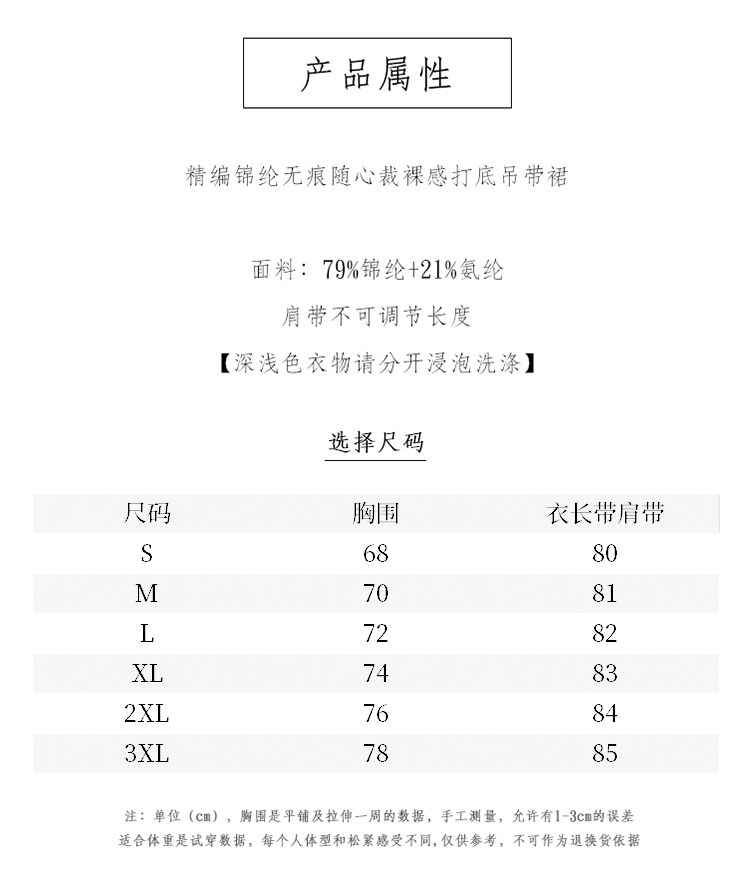 产品属性

精编锦纶无痕随心裁裸感打底吊带裙

面料：79%锦纶+21%氨纶

肩带不可调节长度

【深浅色衣物请分开浸泡洗涤】

选择尺码

| 尺码 | 胸围 | 衣长带肩带 |
|---|---|---|
| S | 68 | 80 |
| M | 70 | 81 |
| L | 72 | 82 |
| XL | 74 | 83 |
| 2XL | 76 | 84 |
| 3XL | 78 | 85 |

注：单位（cm），胸围是平铺及拉伸一周的数据，手工测量，允许有1-3cm的误差
适合体重是试穿数据，每个人体型和松紧感受不同，仅供参考，不可作为退换货依据